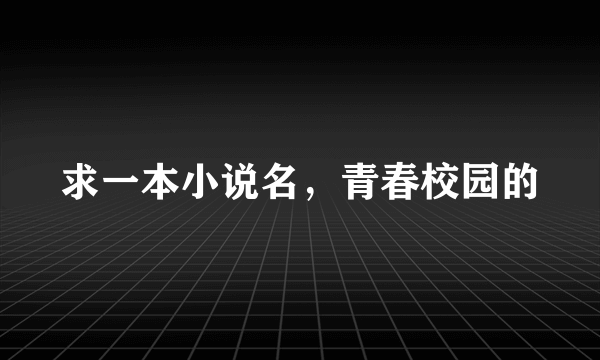 求一本小说名，青春校园的